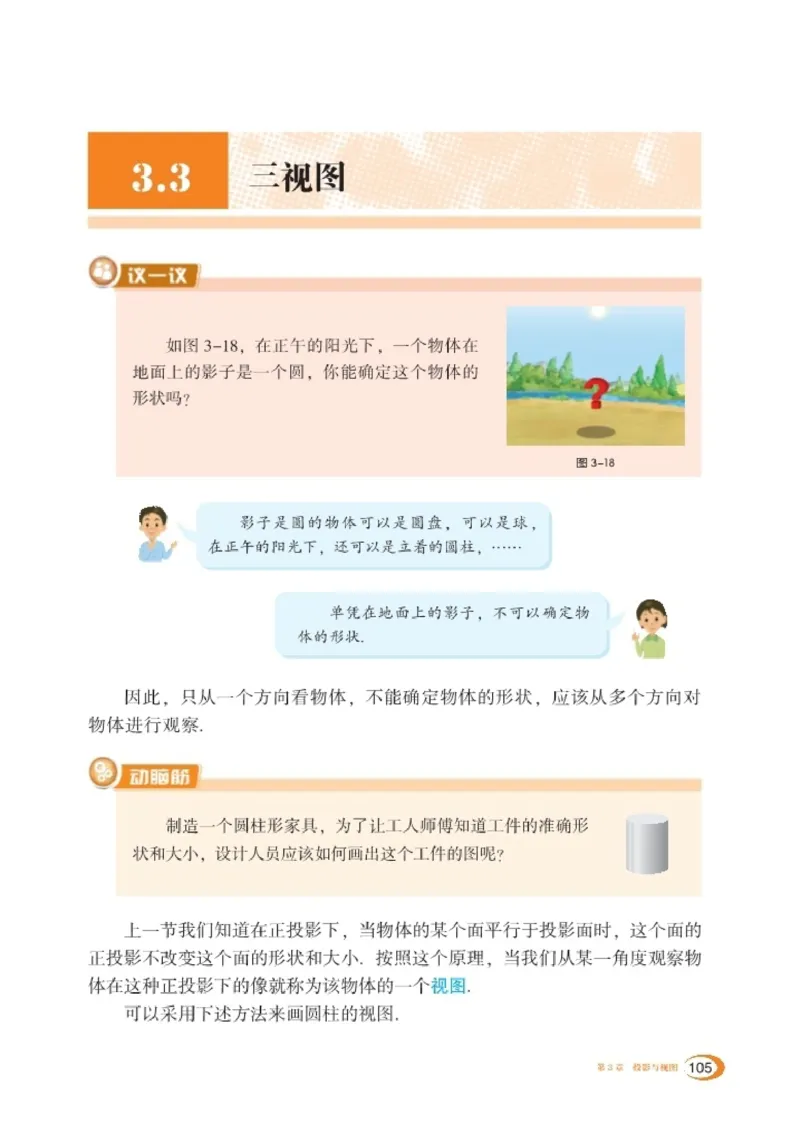 3.3 三视图

议一议

如图 3-18，在正午的阳光下，一个物体在地面上的影子是一个圆，你能确定这个物体的形状吗？

?

图 3-18

影子是圆的物体可以是圆盘，可以是球，在正午的阳光下，还可以是立着的圆柱，……

单凭在地面上的影子，不可以确定物体的形状.

因此，只从一个方向看物体，不能确定物体的形状，应该从多个方向对物体进行观察.

动脑筋

制造一个圆柱形家具，为了让工人师傅知道工件的准确形状和大小，设计人员应该如何画出这个工件的图呢？

上一节我们知道在正投影下，当物体的某个面平行于投影面时，这个面的正投影不改变这个面的形状和大小. 按照这个原理，当我们从某一角度观察物体在这种正投影下的像就称为该物体的一个视图.

可以采用下述方法来画圆柱的视图.

第 3 章 投影与视图 105